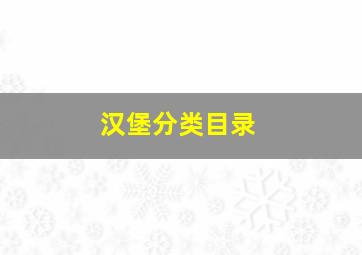 汉堡分类目录